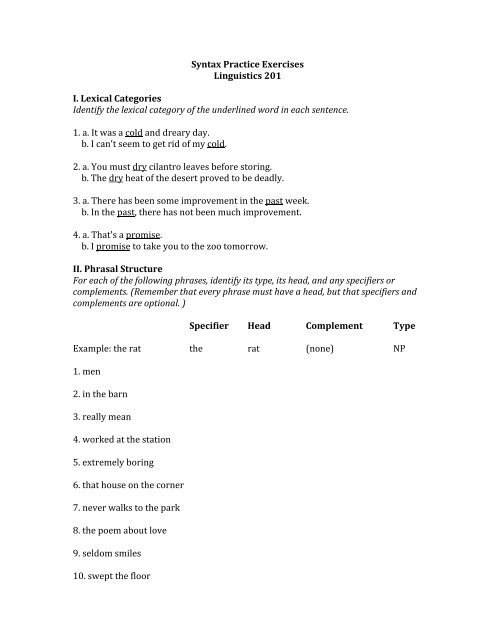 Syntax Practice Exercises
Linguistics 201

I. Lexical Categories
Identify the lexical category of the underlined word in each sentence.

1. a. It was a cold and dreary day.
b. I can't seem to get rid of my cold.

2. a. You must dry cilantro leaves before storing.
b. The dry heat of the desert proved to be deadly.

3. a. There has been some improvement in the past week.
b. In the past, there has not been much improvement.

4. a. That's a promise.
b. I promise to take you to the zoo tomorrow.

II. Phrasal Structure
For each of the following phrases, identify its type, its head, and any specifiers or complements. (Remember that every phrase must have a head, but that specifiers and complements are optional. )

| | Specifier | Head | Complement | Type |
|---|---|---|---|---|
| Example: the rat | the | rat | (none) | NP |
| 1. men | | | | |
| 2. in the barn | | | | |
| 3. really mean | | | | |
| 4. worked at the station | | | | |
| 5. extremely boring | | | | |
| 6. that house on the corner | | | | |
| 7. never walks to the park | | | | |
| 8. the poem about love | | | | |
| 9. seldom smiles | | | | |
| 10. swept the floor | | | | |